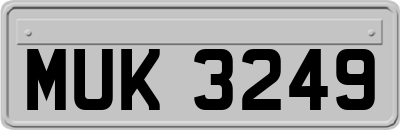 MUK 3249